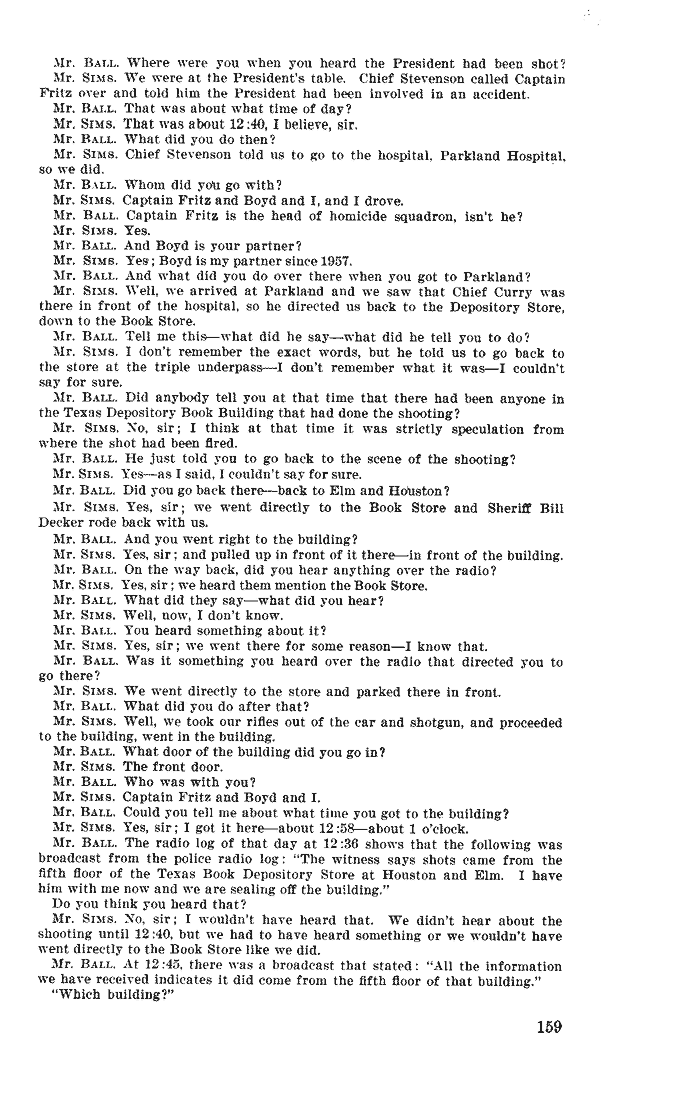 Mr. BALL. Where were you when you heard the President had been shot?
Mr. SIMS. We were at the President's table. Chief Stevenson called Captain Fritz over and told him the President had been involved in an accident.
Mr. BALL. That was about what time of day?
Mr. SIMS. That was about 12:40, I believe, sir.
Mr. BALL. What did you do then?
Mr. SIMS. Chief Stevenson told us to go to the hospital, Parkland Hospital, so we did.
Mr. BALL. Whom did you go with?
Mr. SIMS. Captain Fritz and Boyd and I, and I drove.
Mr. BALL. Captain Fritz is the head of homicide squadron, isn't he?
Mr. SIMS. Yes.
Mr. BALL. And Boyd is your partner?
Mr. SIMS. Yes; Boyd is my partner since 1957.
Mr. BALL. And what did you do over there when you got to Parkland?
Mr. SIMS. Well, we arrived at Parkland and we saw that Chief Curry was there in front of the hospital, so he directed us back to the Depository Store, down to the Book Store.
Mr. BALL. Tell me this—what did he say—what did he tell you to do?
Mr. SIMS. I don't remember the exact words, but he told us to go back to the store at the triple underpass—I don't remember what it was—I couldn't say for sure.
Mr. BALL. Did anybody tell you at that time that there had been anyone in the Texas Depository Book Building that had done the shooting?
Mr. SIMS. No, sir; I think at that time it was strictly speculation from where the shot had been fired.
Mr. BALL. He just told you to go back to the scene of the shooting?
Mr. SIMS. Yes—as I said, I couldn't say for sure.
Mr. BALL. Did you go back there—back to Elm and Houston?
Mr. SIMS. Yes, sir; we went directly to the Book Store and Sheriff Bill Decker rode back with us.
Mr. BALL. And you went right to the building?
Mr. SIMS. Yes, sir; and pulled up in front of it there—in front of the building.
Mr. BALL. On the way back, did you hear anything over the radio?
Mr. SIMS. Yes, sir; we heard them mention the Book Store.
Mr. BALL. What did they say—what did you hear?
Mr. SIMS. Well, now, I don't know.
Mr. BALL. You heard something about it?
Mr. SIMS. Yes, sir; we went there for some reason—I know that.
Mr. BALL. Was it something you heard over the radio that directed you to go there?
Mr. SIMS. We went directly to the store and parked there in front.
Mr. BALL. What did you do after that?
Mr. SIMS. Well, we took our rifles out of the car and shotgun, and proceeded to the building, went in the building.
Mr. BALL. What door of the building did you go in?
Mr. SIMS. The front door.
Mr. BALL. Who was with you?
Mr. SIMS. Captain Fritz and Boyd and I.
Mr. BALL. Could you tell me about what time you got to the building?
Mr. SIMS. Yes, sir; I got it here—about 12:58—about 1 o'clock.
Mr. BALL. The radio log of that day at 12:36 shows that the following was broadcast from the police radio log: "The witness says shots came from the fifth floor of the Texas Book Depository Store at Houston and Elm. I have him with me now and we are sealing off the building."
Do you think you heard that?
Mr. SIMS. No, sir; I wouldn't have heard that. We didn't hear about the shooting until 12:40, but we had to have heard something or we wouldn't have went directly to the Book Store like we did.
Mr. BALL. At 12:45, there was a broadcast that stated: "All the information we have received indicates it did come from the fifth floor of that building."
"Which building?"

159